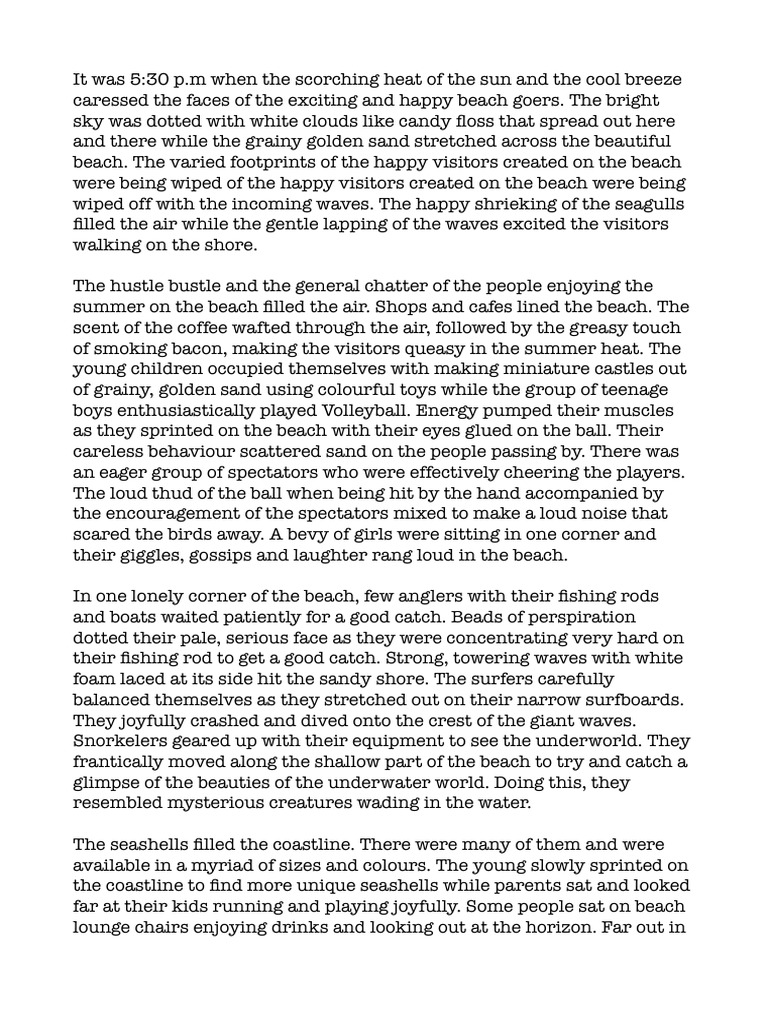 It was 5:30 p.m when the scorching heat of the sun and the cool breeze caressed the faces of the exciting and happy beach goers. The bright sky was dotted with white clouds like candy floss that spread out here and there while the grainy golden sand stretched across the beautiful beach. The varied footprints of the happy visitors created on the beach were being wiped of the happy visitors created on the beach were being wiped off with the incoming waves. The happy shrieking of the seagulls filled the air while the gentle lapping of the waves excited the visitors walking on the shore.

The hustle bustle and the general chatter of the people enjoying the summer on the beach filled the air. Shops and cafes lined the beach. The scent of the coffee wafted through the air, followed by the greasy touch of smoking bacon, making the visitors queasy in the summer heat. The young children occupied themselves with making miniature castles out of grainy, golden sand using colourful toys while the group of teenage boys enthusiastically played Volleyball. Energy pumped their muscles as they sprinted on the beach with their eyes glued on the ball. Their careless behaviour scattered sand on the people passing by. There was an eager group of spectators who were effectively cheering the players. The loud thud of the ball when being hit by the hand accompanied by the encouragement of the spectators mixed to make a loud noise that scared the birds away. A bevy of girls were sitting in one corner and their giggles, gossips and laughter rang loud in the beach.

In one lonely corner of the beach, few anglers with their fishing rods and boats waited patiently for a good catch. Beads of perspiration dotted their pale, serious face as they were concentrating very hard on their fishing rod to get a good catch. Strong, towering waves with white foam laced at its side hit the sandy shore. The surfers carefully balanced themselves as they stretched out on their narrow surfboards. They joyfully crashed and dived onto the crest of the giant waves. Snorkelers geared up with their equipment to see the underworld. They frantically moved along the shallow part of the beach to try and catch a glimpse of the beauties of the underwater world. Doing this, they resembled mysterious creatures wading in the water.

The seashells filled the coastline. There were many of them and were available in a myriad of sizes and colours. The young slowly sprinted on the coastline to find more unique seashells while parents sat and looked far at their kids running and playing joyfully. Some people sat on beach lounge chairs enjoying drinks and looking out at the horizon. Far out in